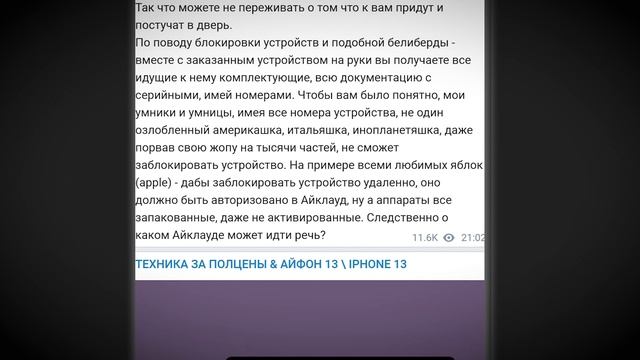 Так что можете не переживать о том что к вам придут и постучат в дверь.
По поводу блокировки устройств и подобной белиберды - вместе с заказанным устройством на руки вы получаете все идущие к нему комплектующие, всю документацию с серийными, имей номерами. Чтобы вам было понятно, мои умники и умницы, имея все номера устройства, не один озлобленный америкашка, итальяшка, инопланетяшка, даже порвав свою жопу на тысячи частей, не сможет заблокировать устройство. На примере всеми любимых яблок (apple) - дабы заблокировать устройство удаленно, оно должно быть авторизовано в Айклауд, ну а аппараты все запакованные, даже не активированные. Следственно о каком Айклауде может идти речь?

11.6K 21:02

ТЕХНИКА ЗА ПОЛЦЕНЫ & АЙФОН 13 \ IPHONE 13